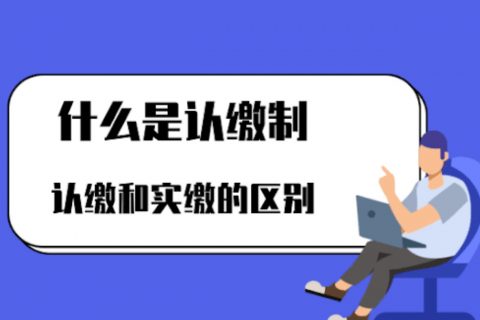 什么是认缴制

认缴和实缴的区别